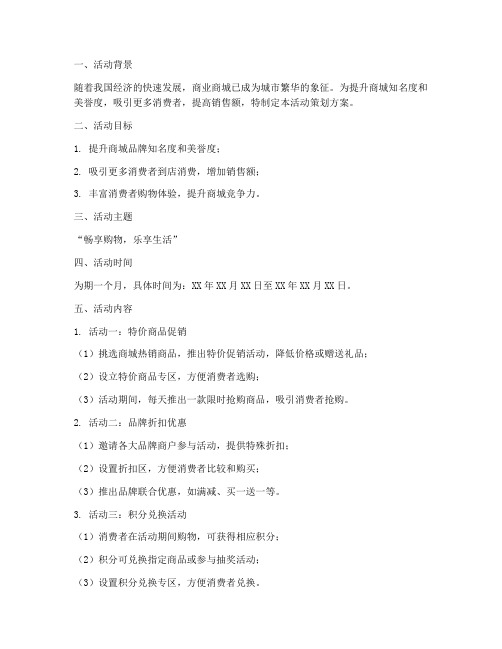 一、活动背景

随着我国经济的快速发展，商业商城已成为城市繁华的象征。为提升商城知名度和美誉度，吸引更多消费者，提高销售额，特制定本活动策划方案。

二、活动目标

1. 提升商城品牌知名度和美誉度；

2. 吸引更多消费者到店消费，增加销售额；

3. 丰富消费者购物体验，提升商城竞争力。

三、活动主题

“畅享购物，乐享生活”

四、活动时间

为期一个月，具体时间为：XX 年 XX 月 XX 日至 XX 年 XX 月 XX 日。

五、活动内容

1. 活动一：特价商品促销

（1）挑选商城热销商品，推出特价促销活动，降低价格或赠送礼品；

（2）设立特价商品专区，方便消费者选购；

（3）活动期间，每天推出一款限时抢购商品，吸引消费者抢购。

2. 活动二：品牌折扣优惠

（1）邀请各大品牌商户参与活动，提供特殊折扣；

（2）设置折扣区，方便消费者比较和购买；

（3）推出品牌联合优惠，如满减、买一送一等。

3. 活动三：积分兑换活动

（1）消费者在活动期间购物，可获得相应积分；

（2）积分可兑换指定商品或参与抽奖活动；

（3）设置积分兑换专区，方便消费者兑换。